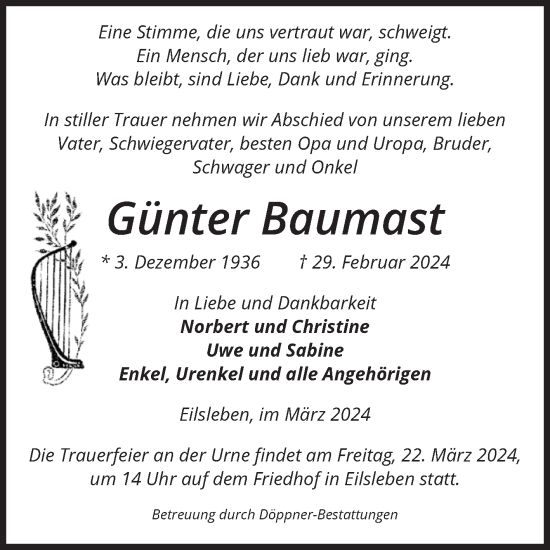 Eine Stimme, die uns vertraut war, schweigt.
Ein Mensch, der uns lieb war, ging.
Was bleibt, sind Liebe, Dank und Erinnerung.

In stiller Trauer nehmen wir Abschied von unserem lieben Vater, Schwiegervater, besten Opa und Uropa, Bruder, Schwager und Onkel

Günter Baumast

* 3. Dezember 1936 † 29. Februar 2024

In Liebe und Dankbarkeit
Norbert und Christine
Uwe und Sabine
Enkel, Urenkel und alle Angehörigen

Eilsleben, im März 2024

Die Trauerfeier an der Urne findet am Freitag, 22. März 2024, um 14 Uhr auf dem Friedhof in Eilsleben statt.

Betreuung durch Döppner-Bestattungen